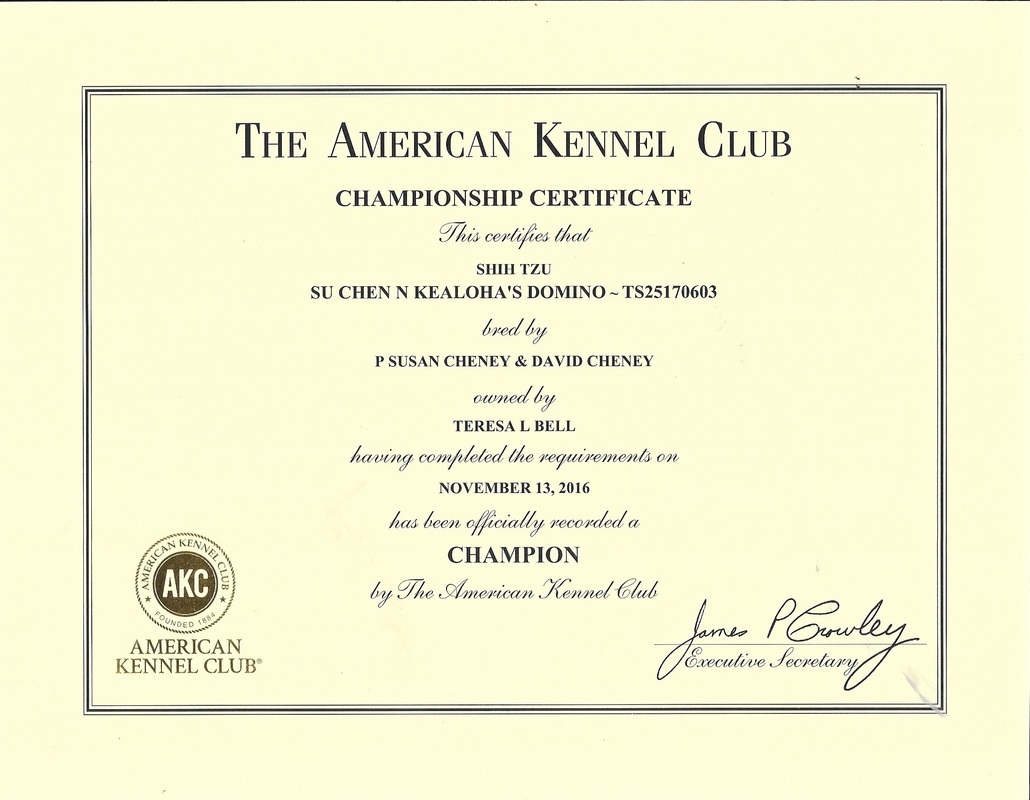 THE AMERICAN KENNEL CLUB

CHAMPIONSHIP CERTIFICATE

This certifies that

SHIH TZU

SU CHEN N KEALOHA'S DOMINO ~ TS25170603

bred by

P SUSAN CHENEY & DAVID CHENEY

owned by

TERESA L BELL

having completed the requirements on

NOVEMBER 13, 2016

has been officially recorded a

CHAMPION

by The American Kennel Club

AMERICAN KENNEL CLUB AKC FOUNDED 1884

AMERICAN KENNEL CLUB®

James P Crowley

Executive Secretary